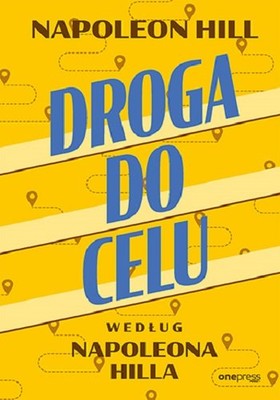 NAPOLEON HILL

DROGA DO CELU

WEDŁUG NAPOLEONA HILLA

onepress